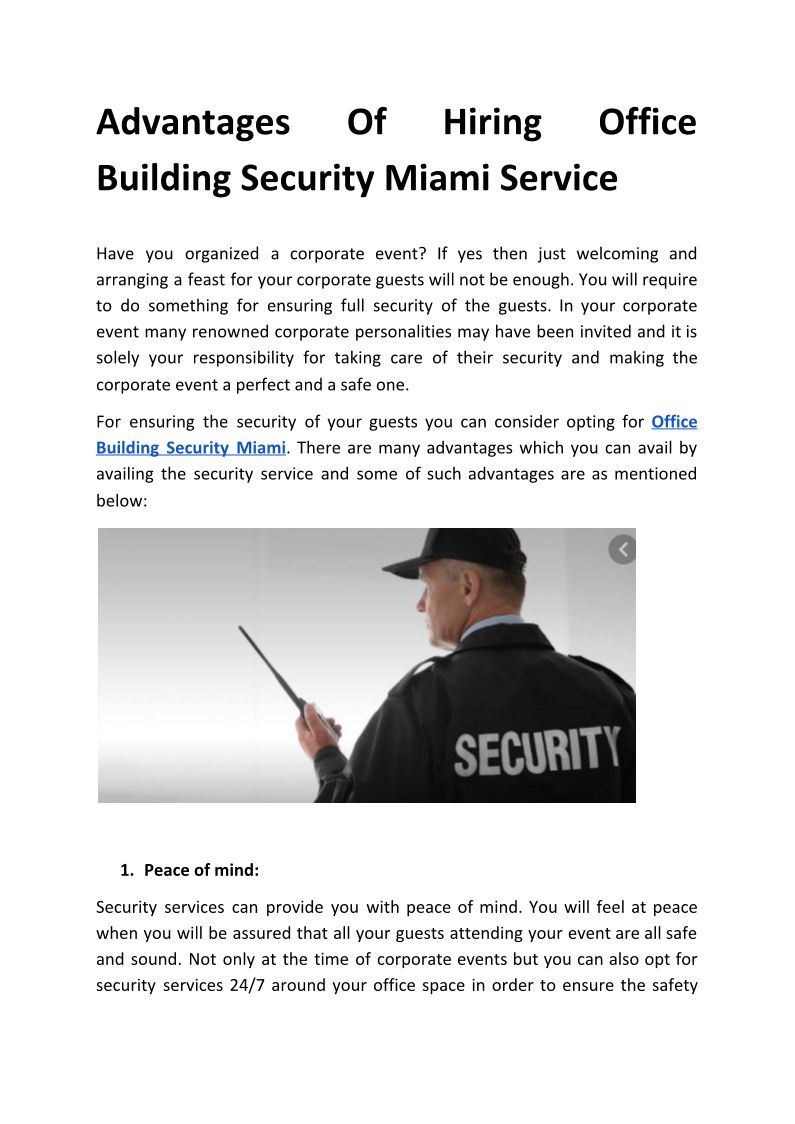 Advantages Of Hiring Office Building Security Miami Service

Have you organized a corporate event? If yes then just welcoming and arranging a feast for your corporate guests will not be enough. You will require to do something for ensuring full security of the guests. In your corporate event many renowned corporate personalities may have been invited and it is solely your responsibility for taking care of their security and making the corporate event a perfect and a safe one.

For ensuring the security of your guests you can consider opting for Office Building Security Miami. There are many advantages which you can avail by availing the security service and some of such advantages are as mentioned below:

SECURITY

1. Peace of mind:

Security services can provide you with peace of mind. You will feel at peace when you will be assured that all your guests attending your event are all safe and sound. Not only at the time of corporate events but you can also opt for security services 24/7 around your office space in order to ensure the safety